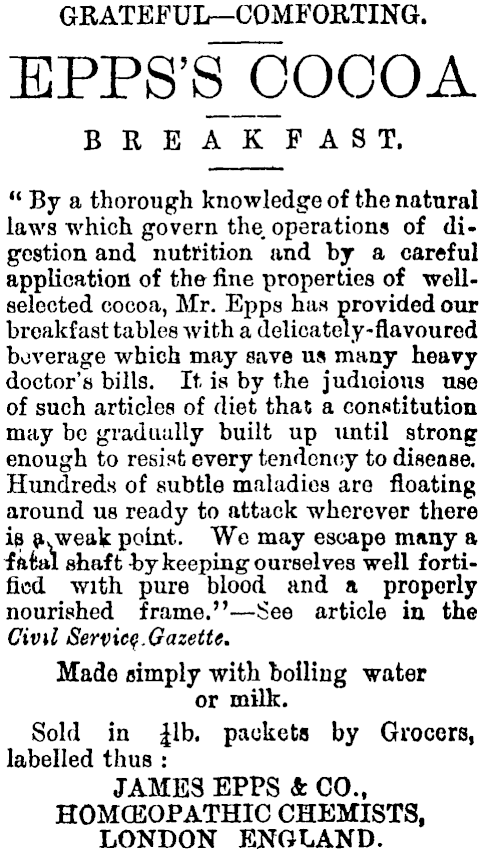 GRATEFUL—COMFORTING.

EPPS'S COCOA

BREAKFAST.

"By a thorough knowledge of the natural laws which govern the operations of digestion and nutrition and by a careful application of the fine properties of well-selected cocoa, Mr. Epps has provided our breakfast tables with a delicately-flavoured beverage which may save us many heavy doctor's bills. It is by the judicious use of such articles of diet that a constitution may be gradually built up until strong enough to resist every tendency to disease. Hundreds of subtle maladies are floating around us ready to attack wherever there is a weak point. We may escape many a fatal shaft by keeping ourselves well fortified with pure blood and a properly nourished frame."—See article in the Civil Service Gazette.

Made simply with boiling water or milk.

Sold in $\frac{1}{4}$lb. packets by Grocers, labelled thus :

JAMES EPPS & CO.,
HOMŒOPATHIC CHEMISTS,
LONDON ENGLAND.